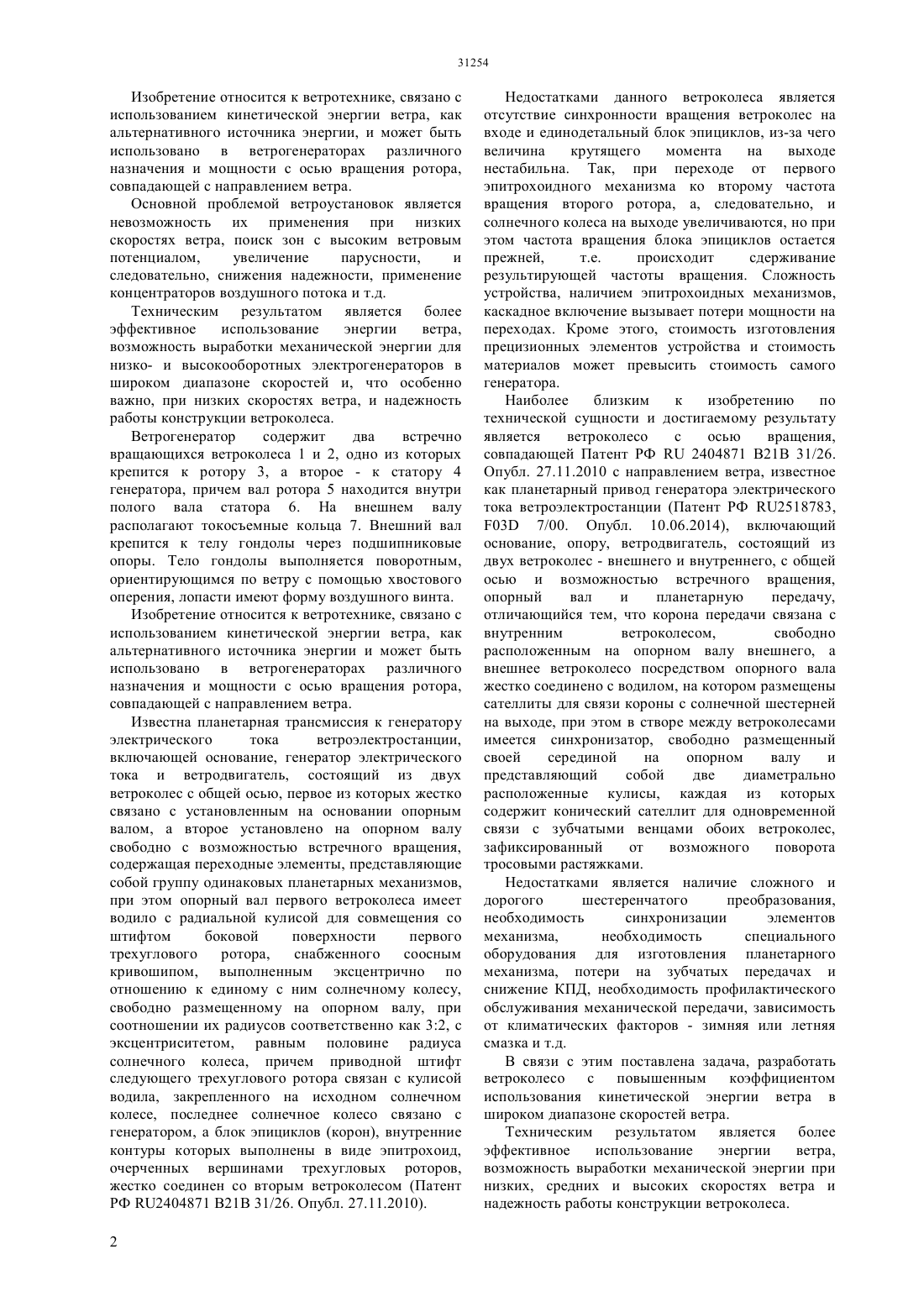 31254

Изобретение относится к ветротехнике, связано с использованием кинетической энергии ветра, как альтернативного источника энергии, и может быть использовано в ветрогенераторах различного назначения и мощности с осью вращения ротора, совпадающей с направлением ветра.

Основной проблемой ветроустановок является невозможность их применения при низких скоростях ветра, поиск зон с высоким ветровым потенциалом, увеличение парусности, и следовательно, снижения надежности, применение концентраторов воздушного потока и т.д.

Техническим результатом является более эффективное использование энергии ветра, возможность выработки механической энергии для низко- и высокооборотных электрогенераторов в широком диапазоне скоростей и, что особенно важно, при низких скоростях ветра, и надежность работы конструкции ветроколеса.

Ветрогенератор содержит два встречно вращающихся ветроколеса 1 и 2, одно из которых крепится к ротору 3, а второе - к статору 4 генератора, причем вал ротора 5 находится внутри полого вала статора 6. На внешнем валу располагают токосъемные кольца 7. Внешний вал крепится к телу гондолы через подшипниковые опоры. Тело гондолы выполняется поворотным, ориентирующимся по ветру с помощью хвостового оперения, лопасти имеют форму воздушного винта.

Изобретение относится к ветротехнике, связано с использованием кинетической энергии ветра, как альтернативного источника энергии и может быть использовано в ветрогенераторах различного назначения и мощности с осью вращения ротора, совпадающей с направлением ветра.

Известна планетарная трансмиссия к генератору электрического тока ветроэлектростанции, включающей основание, генератор электрического тока и ветродвигатель, состоящий из двух ветроколес с общей осью, первое из которых жестко связано с установленным на основании опорным валом, а второе установлено на опорном валу свободно с возможностью встречного вращения, содержащая переходные элементы, представляющие собой группу одинаковых планетарных механизмов, при этом опорный вал первого ветроколеса имеет водило с радиальной кулисой для совмещения со штифтом боковой поверхности первого трехуглового ротора, снабженного соосным кривошипом, выполненным эксцентрично по отношению к единому с ним солнечному колесу, свободно размещенному на опорном валу, при соотношении их радиусов соответственно как 3:2, с эксцентриситетом, равным половине радиуса солнечного колеса, причем приводной штифт следующего трехуглового ротора связан с кулисой водила, закрепленного на исходном солнечном колесе, последнее солнечное колесо связано с генератором, а блок эпициклов (корон), внутренние контуры которых выполнены в виде эпитрохоид, очерченных вершинами трехугловых роторов, жестко соединен со вторым ветроколесом (Патент РФ RU2404871 B21B 31/26. Опубл. 27.11.2010).

Недостатками данного ветроколеса является отсутствие синхронности вращения ветроколес на входе и единодетальный блок эпициклов, из-за чего величина крутящего момента на выходе нестабильна. Так, при переходе от первого эпитрохоидного механизма ко второму частота вращения второго ротора, а, следовательно, и солнечного колеса на выходе увеличиваются, но при этом частота вращения блока эпициклов остается прежней, т.е. происходит сдерживание результирующей частоты вращения. Сложность устройства, наличием эпитрохоидных механизмов, каскадное включение вызывает потери мощности на переходах. Кроме этого, стоимость изготовления прецизионных элементов устройства и стоимость материалов может превысить стоимость самого генератора.

Наиболее близким к изобретению по технической сущности и достигаемому результату является ветроколесо с осью вращения, совпадающей Патент РФ RU 2404871 B21B 31/26. Опубл. 27.11.2010 с направлением ветра, известное как планетарный привод генератора электрического тока ветроэлектростанции (Патент РФ RU2518783, F03D 7/00. Опубл. 10.06.2014), включающий основание, опору, ветродвигатель, состоящий из двух ветроколес - внешнего и внутреннего, с общей осью и возможностью встречного вращения, опорный вал и планетарную передачу, отличающийся тем, что корона передачи связана с внутренним ветроколесом, свободно расположенным на опорном валу внешнего, а внешнее ветроколесо посредством опорного вала жестко соединено с водилом, на котором размещены сателлиты для связи короны с солнечной шестерней на выходе, при этом в створе между ветроколесами имеется синхронизатор, свободно размещенный своей серединой на опорном валу и представляющий собой две диаметрально расположенные кулисы, каждая из которых содержит конический сателлит для одновременной связи с зубчатыми венцами обоих ветроколес, зафиксированный от возможного поворота тросовыми растяжками.

Недостатками является наличие сложного и дорогого шестеренчатого преобразования, необходимость синхронизации элементов механизма, необходимость специального оборудования для изготовления планетарного механизма, потери на зубчатых передачах и снижение КПД, необходимость профилактического обслуживания механической передачи, зависимость от климатических факторов - зимняя или летняя смазка и т.д.

В связи с этим поставлена задача, разработать ветроколесо с повышенным коэффициентом использования кинетической энергии ветра в широком диапазоне скоростей ветра.

Техническим результатом является более эффективное использование энергии ветра, возможность выработки механической энергии при низких, средних и высоких скоростях ветра и надежность работы конструкции ветроколеса.

2